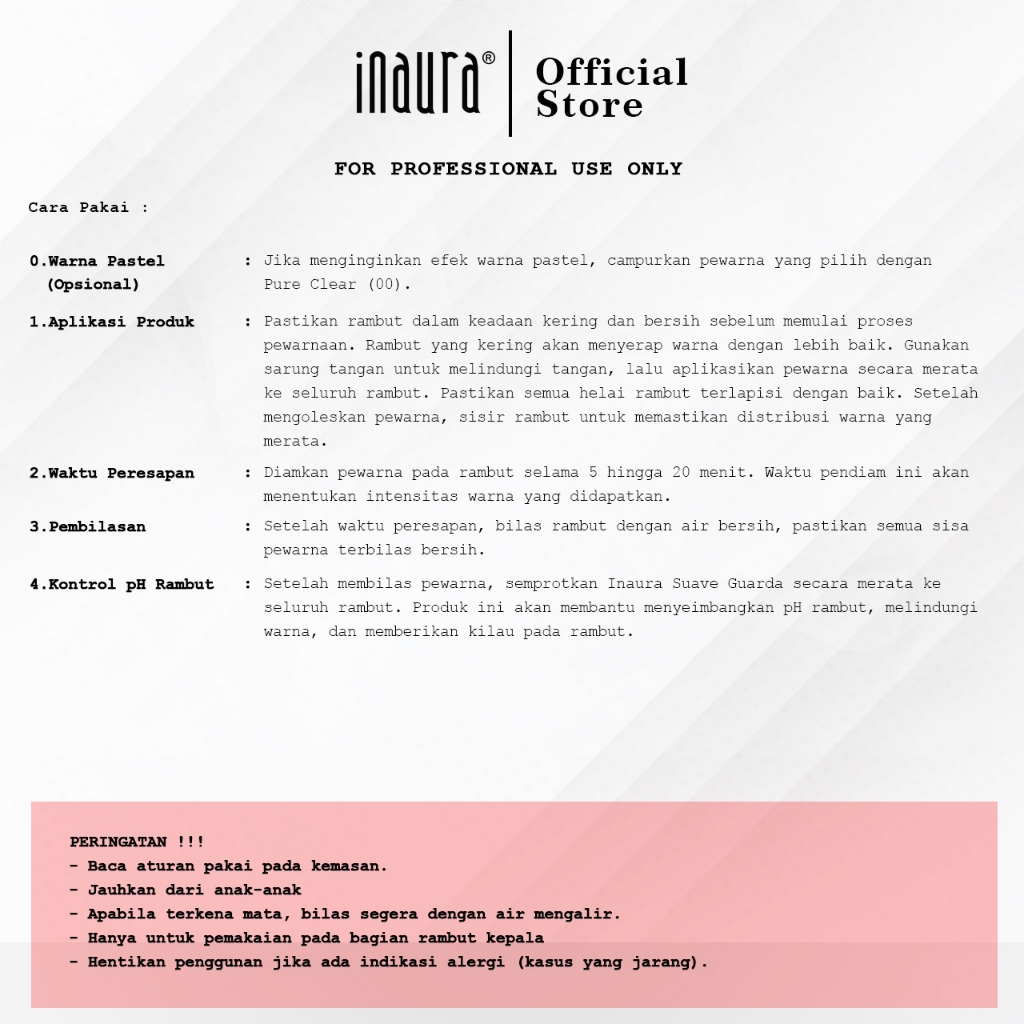 inaura® Official Store

FOR PROFESSIONAL USE ONLY

Cara Pakai :

0.Warna Pastel (Opsional) : Jika menginginkan efek warna pastel, campurkan pewarna yang pilih dengan Pure Clear (00).

1.Aplikasi Produk : Pastikan rambut dalam keadaan kering dan bersih sebelum memulai proses pewarnaan. Rambut yang kering akan menyerap warna dengan lebih baik. Gunakan sarung tangan untuk melindungi tangan, lalu aplikasikan pewarna secara merata ke seluruh rambut. Pastikan semua helai rambut terlapisi dengan baik. Setelah mengoleskan pewarna, sisir rambut untuk memastikan distribusi warna yang merata.

2.Waktu Peresapan : Diamkan pewarna pada rambut selama 5 hingga 20 menit. Waktu pendiam ini akan menentukan intensitas warna yang didapatkan.

3.Pembilasan : Setelah waktu peresapan, bilas rambut dengan air bersih, pastikan semua sisa pewarna terbilas bersih.

4.Kontrol pH Rambut : Setelah membilas pewarna, semprotkan Inaura Suave Guarda secara merata ke seluruh rambut. Produk ini akan membantu menyeimbangkan pH rambut, melindungi warna, dan memberikan kilau pada rambut.

PERINGATAN !!!
- Baca aturan pakai pada kemasan.
- Jauhkan dari anak-anak
- Apabila terkena mata, bilas segera dengan air mengalir.
- Hanya untuk pemakaian pada bagian rambut kepala
- Hentikan penggunan jika ada indikasi alergi (kasus yang jarang).